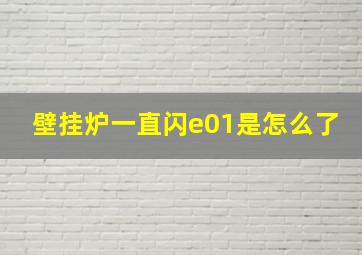 壁挂炉一直闪e01是怎么了